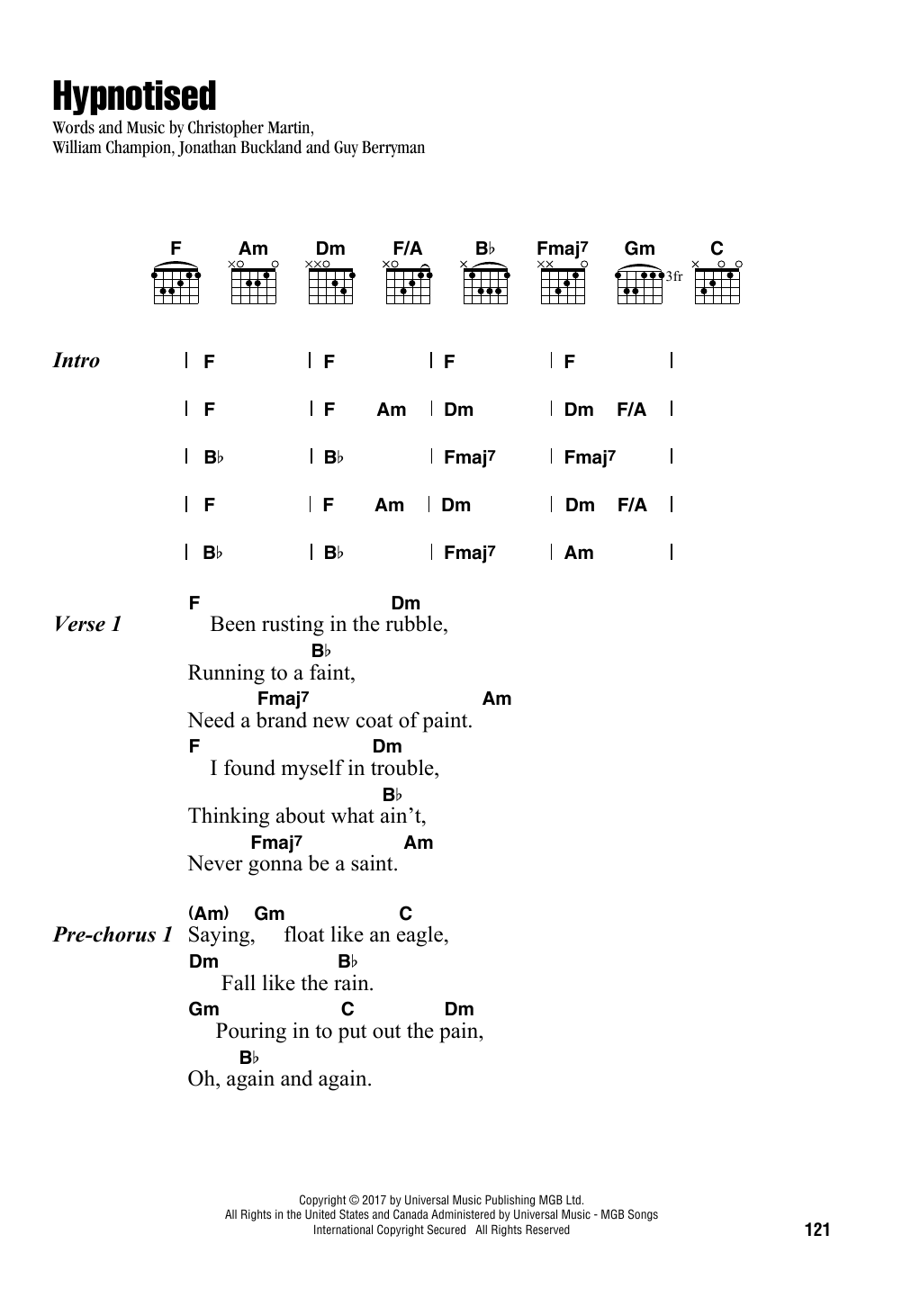 Hypnotised

Words and Music by Christopher Martin, William Champion, Jonathan Buckland and Guy Berryman

F Am Dm F/A B♭ Fmaj7 Gm C
3fr

Intro
| F | F | F | F |
| F | F Am | Dm | Dm F/A |
| B♭ | B♭ | Fmaj7 | Fmaj7 |
| F | F Am | Dm | Dm F/A |
| B♭ | B♭ | Fmaj7 | Am |

Verse 1
F Dm
Been rusting in the rubble,
B♭
Running to a faint,
Fmaj7 Am
Need a brand new coat of paint.
F Dm
I found myself in trouble,
B♭
Thinking about what ain't,
Fmaj7 Am
Never gonna be a saint.

Pre-chorus 1
(Am) Gm C
Saying, float like an eagle,
Dm B♭
Fall like the rain.
Gm C Dm
Pouring in to put out the pain,
B♭
Oh, again and again.

Copyright © 2017 by Universal Music Publishing MGB Ltd.
All Rights in the United States and Canada Administered by Universal Music - MGB Songs
International Copyright Secured All Rights Reserved

121